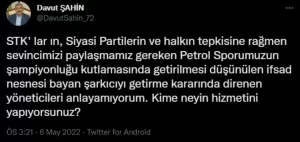 Davut ŞAHİN
@DavutSahin_72

STK' lar ın, Siyasi Partilerin ve halkın tepkisine rağmen sevincimizi paylaşmamız gereken Petrol Sporumuzun şampiyonluğu kutlamasında getirilmesi düşünülen ifsad nesnesi bayan şarkıcıyı getirme kararında direnen yöneticileri anlayamıyorum. Kime neyin hizmetini yapıyorsunuz?

ÖS 3:21 · 6 May 2022 · Twitter for Android